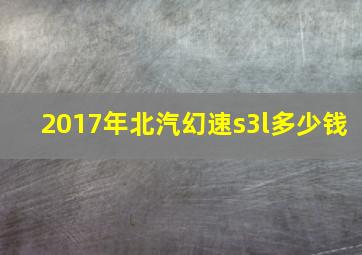 2017年北汽幻速s3l多少钱